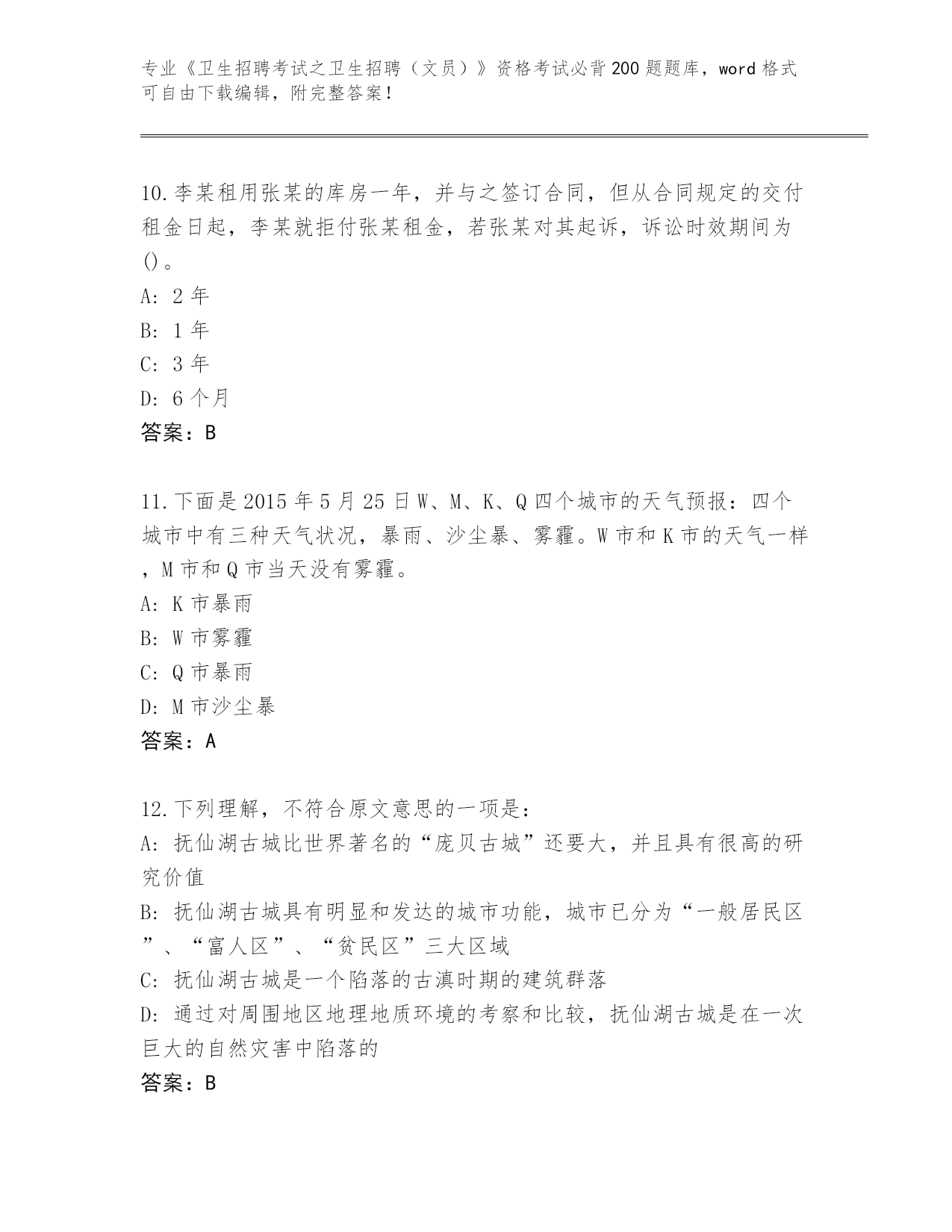 专业《卫生招聘考试之卫生招聘（文员）》资格考试必背200题题库，word格式可自由下载编辑，附完整答案！

10.李某租用张某的库房一年，并与之签订合同，但从合同规定的交付租金日起，李某就拒付张某租金，若张某对其起诉，诉讼时效期间为()。
A: 2年
B: 1年
C: 3年
D: 6个月
答案：B

11.下面是2015年5月25日W、M、K、Q四个城市的天气预报：四个城市中有三种天气状况，暴雨、沙尘暴、雾霾。W市和K市的天气一样，M市和Q市当天没有雾霾。
A: K市暴雨
B: W市雾霾
C: Q市暴雨
D: M市沙尘暴
答案：A

12.下列理解，不符合原文意思的一项是：
A: 抚仙湖古城比世界著名的“庞贝古城”还要大，并且具有很高的研究价值
B: 抚仙湖古城具有明显和发达的城市功能，城市已分为“一般居民区”、“富人区”、“贫民区”三大区域
C: 抚仙湖古城是一个陷落的古滇时期的建筑群落
D: 通过对周围地区地理地质环境的考察和比较，抚仙湖古城是在一次巨大的自然灾害中陷落的
答案：B